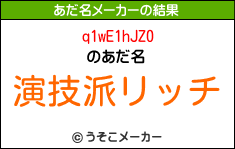 あだ名メーカーの結果

q1wE1hJZ0
のあだ名

演技派リッチ

© うそこメーカー